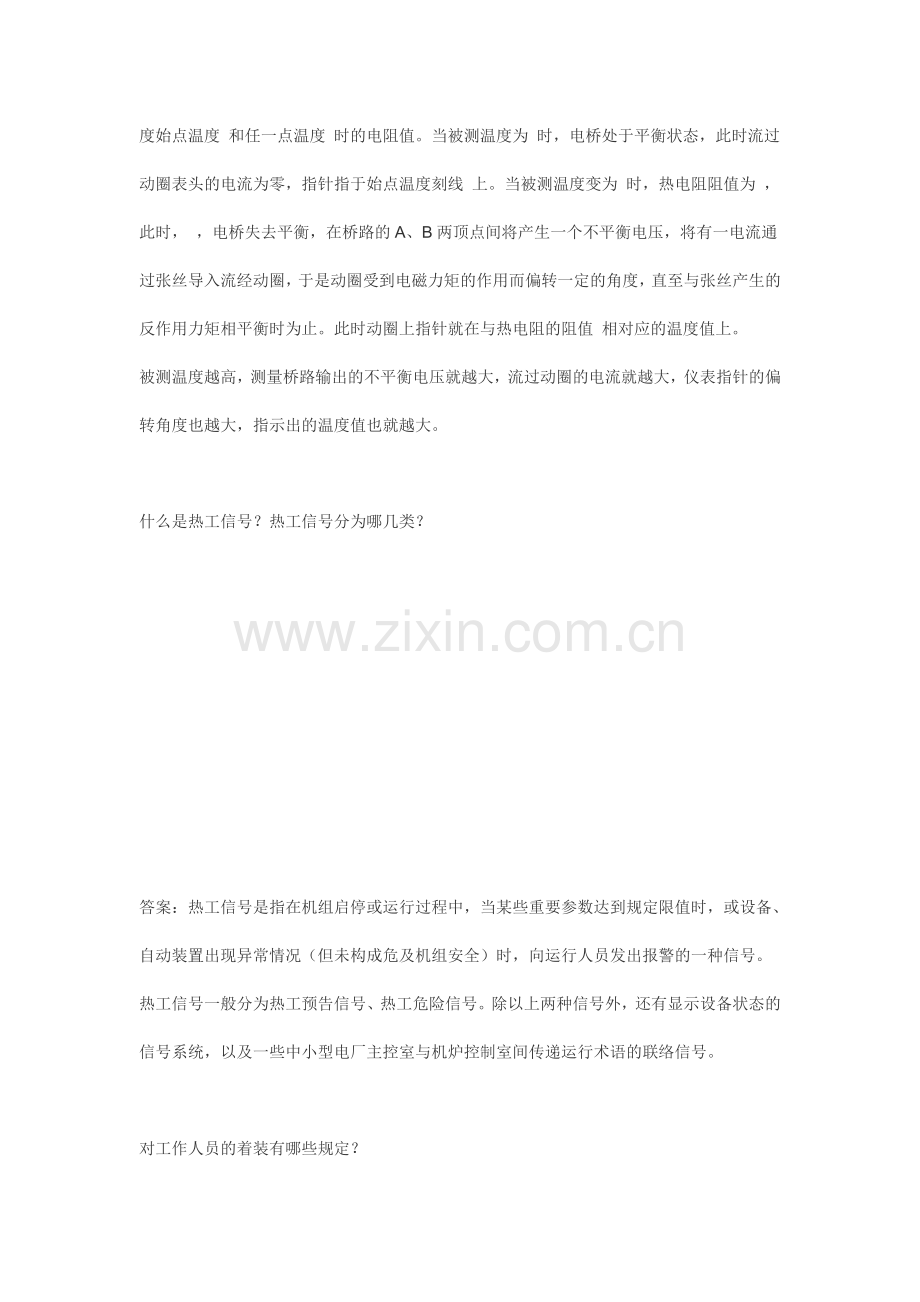 度始点温度 和任一点温度 时的电阻值。当被测温度为 时，电桥处于平衡状态，此时流过动圈表头的电流为零，指针指于始点温度刻线 上。当被测温度变为 时，热电阻阻值为 ，此时， ，电桥失去平衡，在桥路的 A、B 两顶点间将产生一个不平衡电压，将有一电流通过张丝导入流经动圈，于是动圈受到电磁力矩的作用而偏转一定的角度，直至与张丝产生的反作用力矩相平衡时为止。此时动圈上指针就在与热电阻的阻值 相对应的温度值上。

被测温度越高，测量桥路输出的不平衡电压就越大，流过动圈的电流就越大，仪表指针的偏转角度也越大，指示出的温度值也就越大。

什么是热工信号？热工信号分为哪几类？

www.zixin.com.cn

答案：热工信号是指在机组启停或运行过程中，当某些重要参数达到规定限值时，或设备、自动装置出现异常情况（但未构成危及机组安全）时，向运行人员发出报警的一种信号。

热工信号一般分为热工预告信号、热工危险信号。除以上两种信号外，还有显示设备状态的信号系统，以及一些中小型电厂主控室与机炉控制室间传递运行术语的联络信号。

对工作人员的着装有哪些规定？